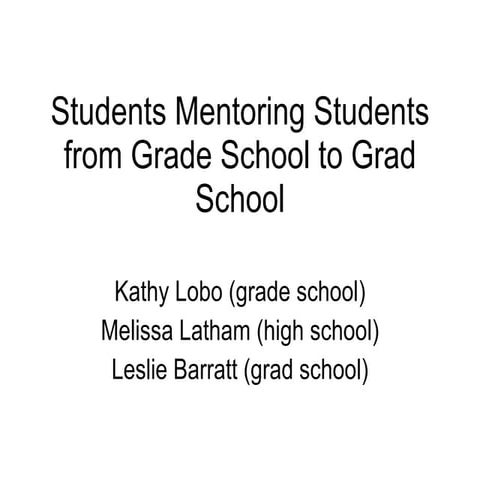 Students Mentoring Students from Grade School to Grad School

Kathy Lobo (grade school)
Melissa Latham (high school)
Leslie Barratt (grad school)